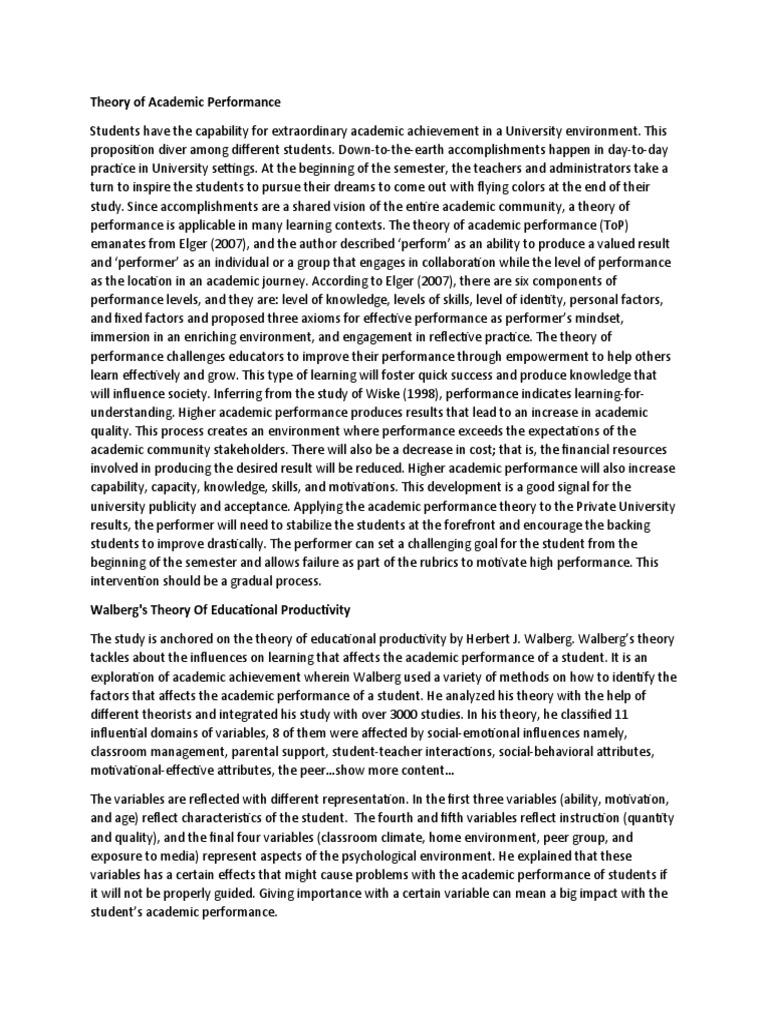 Theory of Academic Performance

Students have the capability for extraordinary academic achievement in a University environment. This proposition diver among different students. Down-to-the-earth accomplishments happen in day-to-day practice in University settings. At the beginning of the semester, the teachers and administrators take a turn to inspire the students to pursue their dreams to come out with flying colors at the end of their study. Since accomplishments are a shared vision of the entire academic community, a theory of performance is applicable in many learning contexts. The theory of academic performance (ToP) emanates from Elger (2007), and the author described 'perform' as an ability to produce a valued result and 'performer' as an individual or a group that engages in collaboration while the level of performance as the location in an academic journey. According to Elger (2007), there are six components of performance levels, and they are: level of knowledge, levels of skills, level of identity, personal factors, and fixed factors and proposed three axioms for effective performance as performer's mindset, immersion in an enriching environment, and engagement in reflective practice. The theory of performance challenges educators to improve their performance through empowerment to help others learn effectively and grow. This type of learning will foster quick success and produce knowledge that will influence society. Inferring from the study of Wiske (1998), performance indicates learning-for-understanding. Higher academic performance produces results that lead to an increase in academic quality. This process creates an environment where performance exceeds the expectations of the academic community stakeholders. There will also be a decrease in cost; that is, the financial resources involved in producing the desired result will be reduced. Higher academic performance will also increase capability, capacity, knowledge, skills, and motivations. This development is a good signal for the university publicity and acceptance. Applying the academic performance theory to the Private University results, the performer will need to stabilize the students at the forefront and encourage the backing students to improve drastically. The performer can set a challenging goal for the student from the beginning of the semester and allows failure as part of the rubrics to motivate high performance. This intervention should be a gradual process.

Walberg's Theory Of Educational Productivity

The study is anchored on the theory of educational productivity by Herbert J. Walberg. Walberg's theory tackles about the influences on learning that affects the academic performance of a student. It is an exploration of academic achievement wherein Walberg used a variety of methods on how to identify the factors that affects the academic performance of a student. He analyzed his theory with the help of different theorists and integrated his study with over 3000 studies. In his theory, he classified 11 influential domains of variables, 8 of them were affected by social-emotional influences namely, classroom management, parental support, student-teacher interactions, social-behavioral attributes, motivational-effective attributes, the peer...show more content...

The variables are reflected with different representation. In the first three variables (ability, motivation, and age) reflect characteristics of the student. The fourth and fifth variables reflect instruction (quantity and quality), and the final four variables (classroom climate, home environment, peer group, and exposure to media) represent aspects of the psychological environment. He explained that these variables has a certain effects that might cause problems with the academic performance of students if it will not be properly guided. Giving importance with a certain variable can mean a big impact with the student's academic performance.